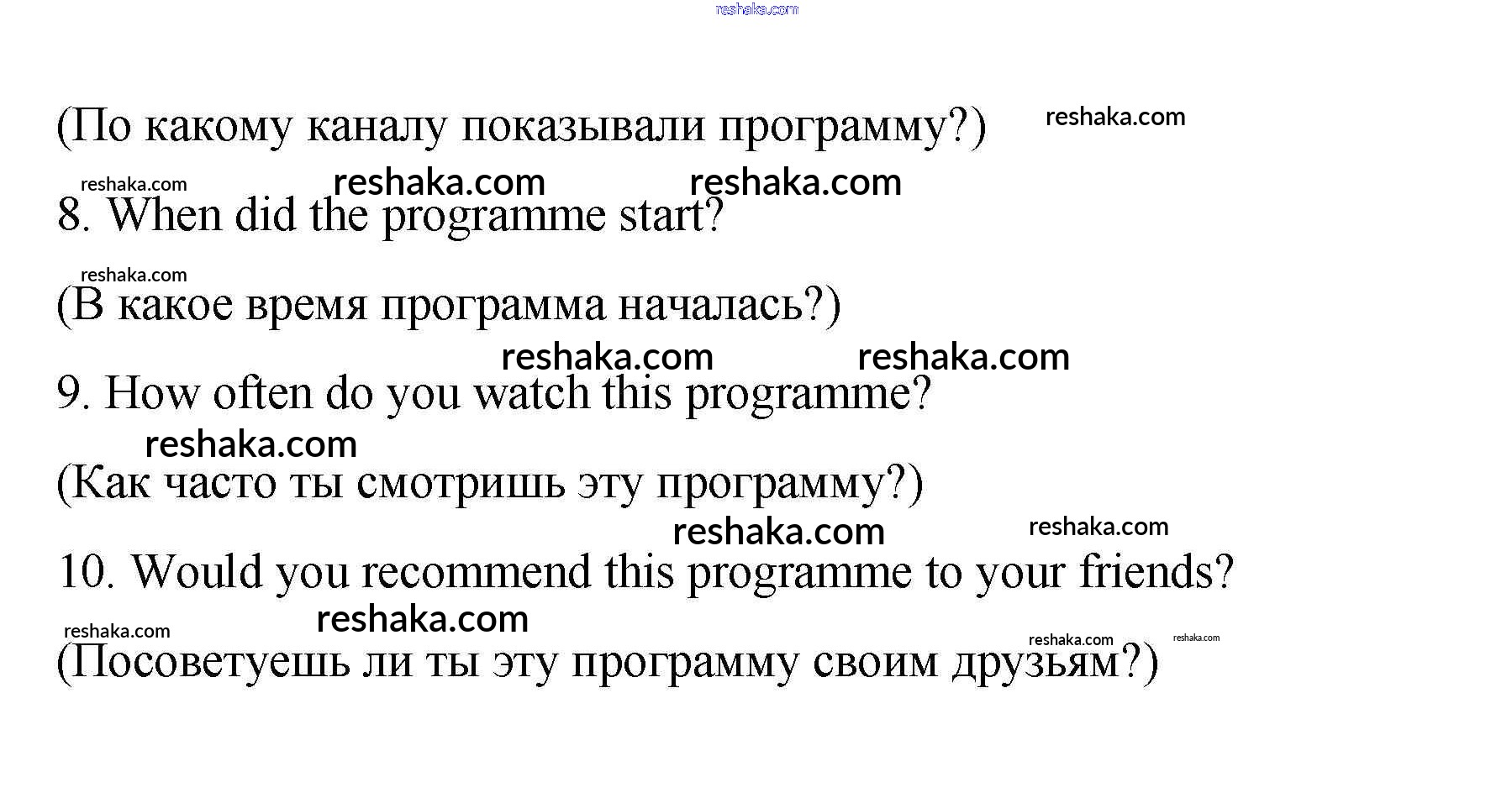 (По какому каналу показывали программу?)

8. When did the programme start?

(В какое время программа началась?)

9. How often do you watch this programme?

(Как часто ты смотришь эту программу?)

10. Would you recommend this programme to your friends?

(Посоветуешь ли ты эту программу своим друзьям?)

reshaka.com